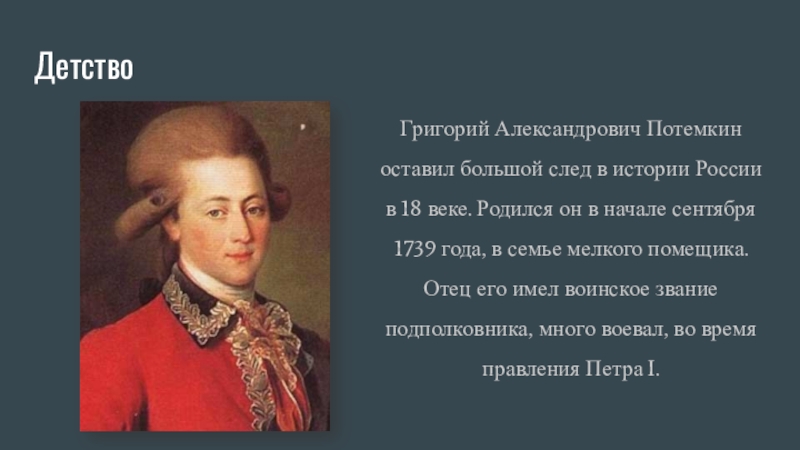 Детство

Григорий Александрович Потемкин оставил большой след в истории России в 18 веке. Родился он в начале сентября 1739 года, в семье мелкого помещика. Отец его имел воинское звание подполковника, много воевал, во время правления Петра I.